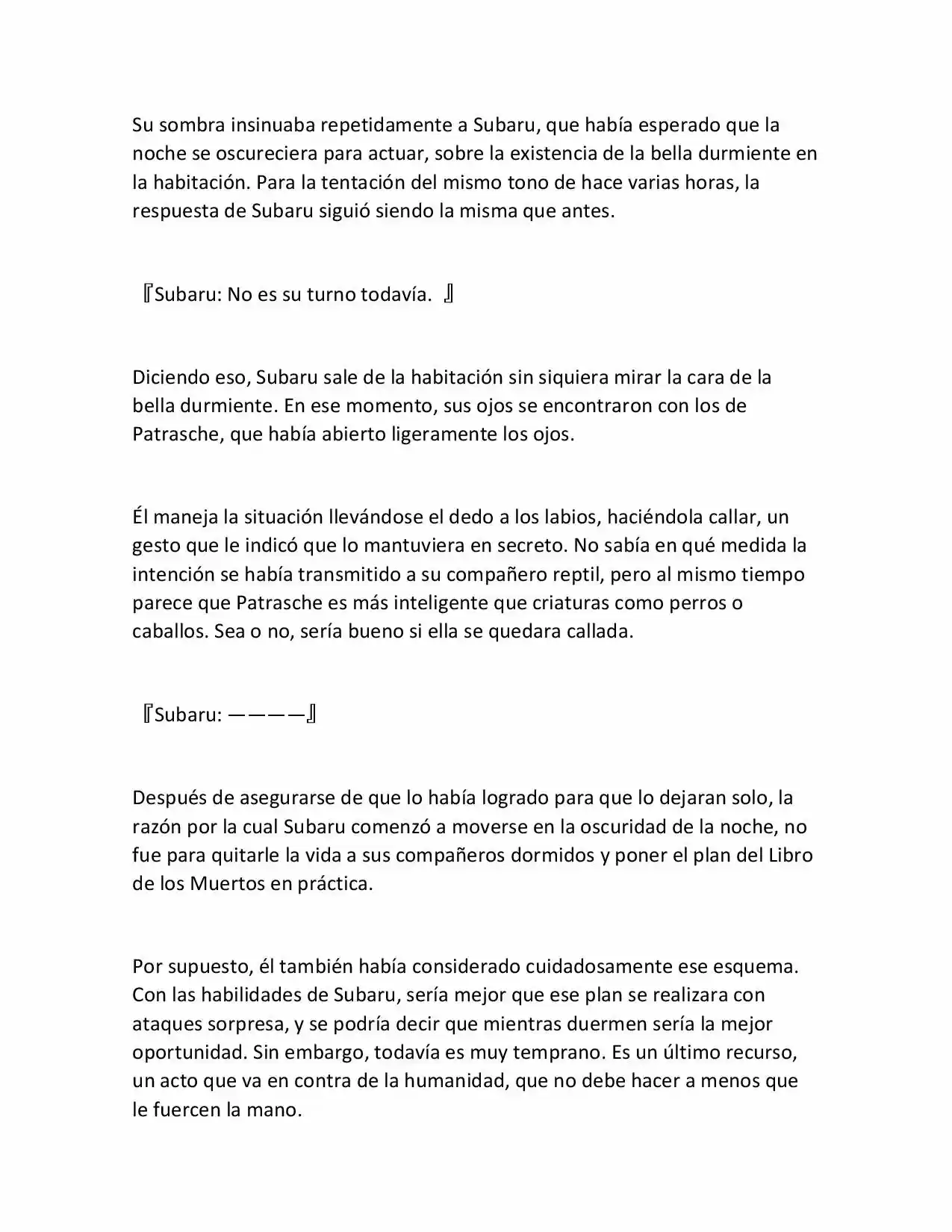 Su sombra insinuaba repetidamente a Subaru, que había esperado que la noche se oscureciera para actuar, sobre la existencia de la bella durmiente en la habitación. Para la tentación del mismo tono de hace varias horas, la respuesta de Subaru siguió siendo la misma que antes.

『Subaru: No es su turno todavía. 』

Diciendo eso, Subaru sale de la habitación sin siquiera mirar la cara de la bella durmiente. En ese momento, sus ojos se encontraron con los de Patrasche, que había abierto ligeramente los ojos.

Él maneja la situación llevándose el dedo a los labios, haciéndola callar, un gesto que le indicó que lo mantuviera en secreto. No sabía en qué medida la intención se había transmitido a su compañero reptil, pero al mismo tiempo parece que Patrasche es más inteligente que criaturas como perros o caballos. Sea o no, sería bueno si ella se quedara callada.

『Subaru: ————』

Después de asegurarse de que lo había logrado para que lo dejaran solo, la razón por la cual Subaru comenzó a moverse en la oscuridad de la noche, no fue para quitarle la vida a sus compañeros dormidos y poner el plan del Libro de los Muertos en práctica.

Por supuesto, él también había considerado cuidadosamente ese esquema. Con las habilidades de Subaru, sería mejor que ese plan se realizara con ataques sorpresa, y se podría decir que mientras duermen sería la mejor oportunidad. Sin embargo, todavía es muy temprano. Es un último recurso, un acto que va en contra de la humanidad, que no debe hacer a menos que le fuercen la mano.